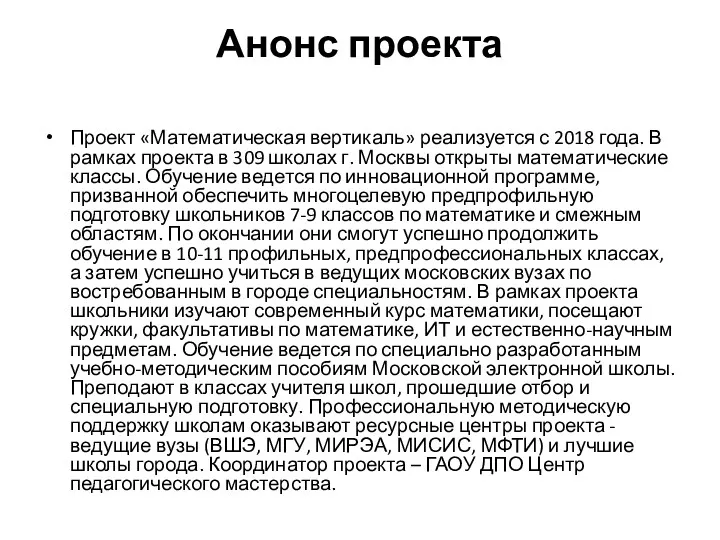 Анонс проекта

• Проект «Математическая вертикаль» реализуется с 2018 года. В рамках проекта в 309 школах г. Москвы открыты математические классы. Обучение ведется по инновационной программе, призванной обеспечить многоцелевую предпрофильную подготовку школьников 7-9 классов по математике и смежным областям. По окончании они смогут успешно продолжить обучение в 10-11 профильных, предпрофессиональных классах, а затем успешно учиться в ведущих московских вузах по востребованным в городе специальностям. В рамках проекта школьники изучают современный курс математики, посещают кружки, факультативы по математике, ИТ и естественно-научным предметам. Обучение ведется по специально разработанным учебно-методическим пособиям Московской электронной школы. Преподают в классах учителя школ, прошедшие отбор и специальную подготовку. Профессиональную методическую поддержку школам оказывают ресурсные центры проекта - ведущие вузы (ВШЭ, МГУ, МИРЭА, МИСИС, МФТИ) и лучшие школы города. Координатор проекта – ГАОУ ДПО Центр педагогического мастерства.